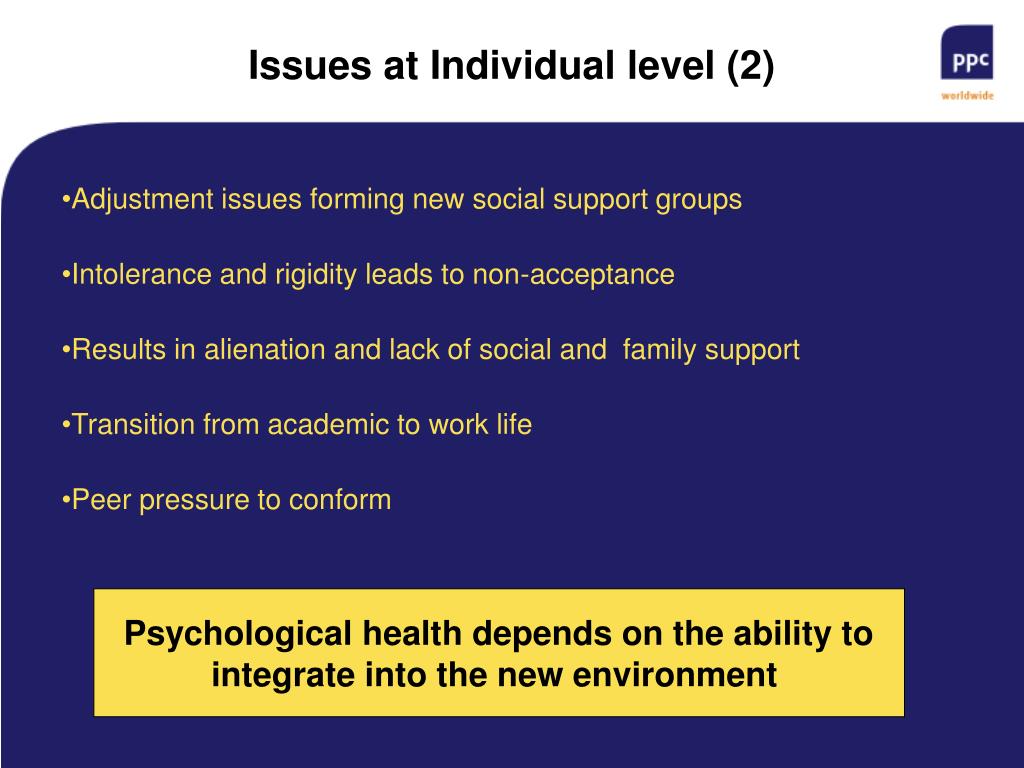 Issues at Individual level (2)

ppc
worldwide

•Adjustment issues forming new social support groups

•Intolerance and rigidity leads to non-acceptance

•Results in alienation and lack of social and family support

•Transition from academic to work life

•Peer pressure to conform

Psychological health depends on the ability to integrate into the new environment